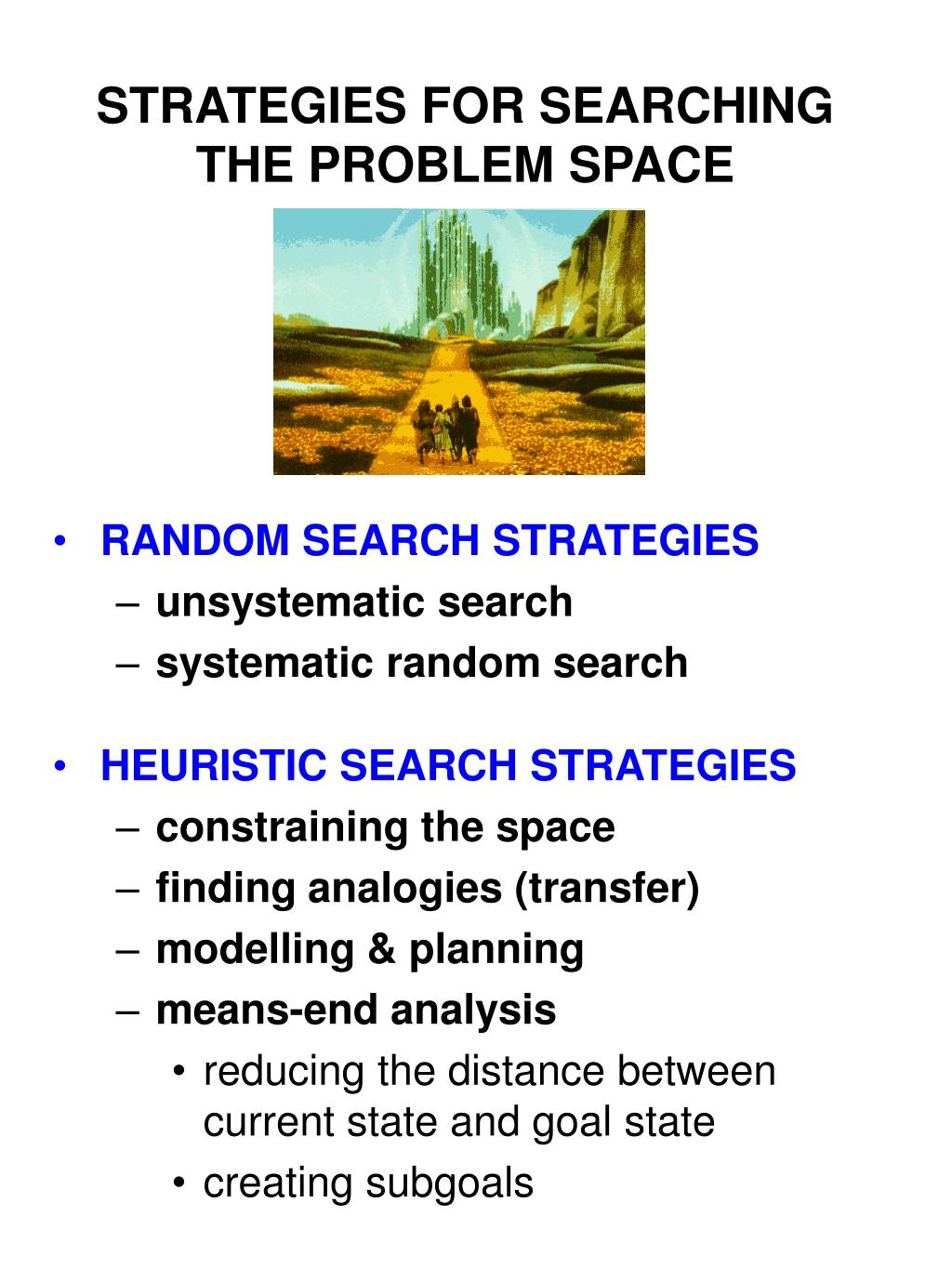 STRATEGIES FOR SEARCHING THE PROBLEM SPACE

• RANDOM SEARCH STRATEGIES
– unsystematic search
– systematic random search

• HEURISTIC SEARCH STRATEGIES
– constraining the space
– finding analogies (transfer)
– modelling & planning
– means-end analysis
• reducing the distance between current state and goal state
• creating subgoals